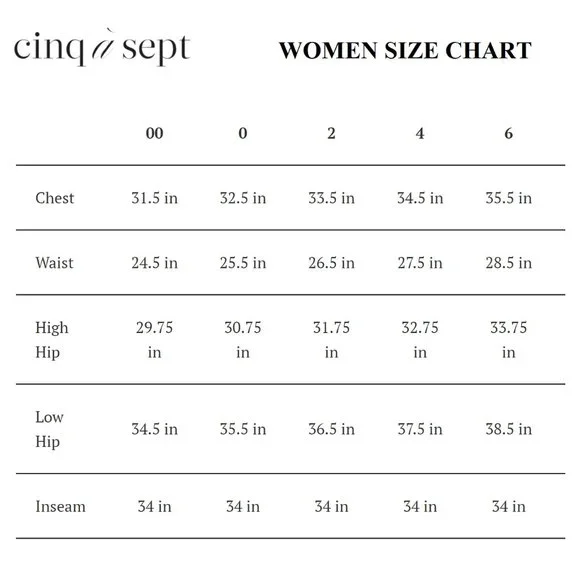 cinq à sept

WOMEN SIZE CHART

| | 00 | 0 | 2 | 4 | 6 |
|---|---|---|---|---|---|
| Chest | 31.5 in | 32.5 in | 33.5 in | 34.5 in | 35.5 in |
| Waist | 24.5 in | 25.5 in | 26.5 in | 27.5 in | 28.5 in |
| High Hip | 29.75 in | 30.75 in | 31.75 in | 32.75 in | 33.75 in |
| Low Hip | 34.5 in | 35.5 in | 36.5 in | 37.5 in | 38.5 in |
| Inseam | 34 in | 34 in | 34 in | 34 in | 34 in |